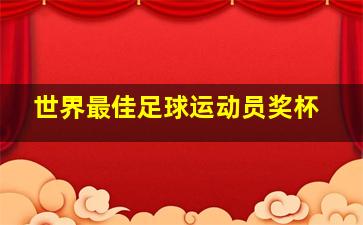 世界最佳足球运动员奖杯